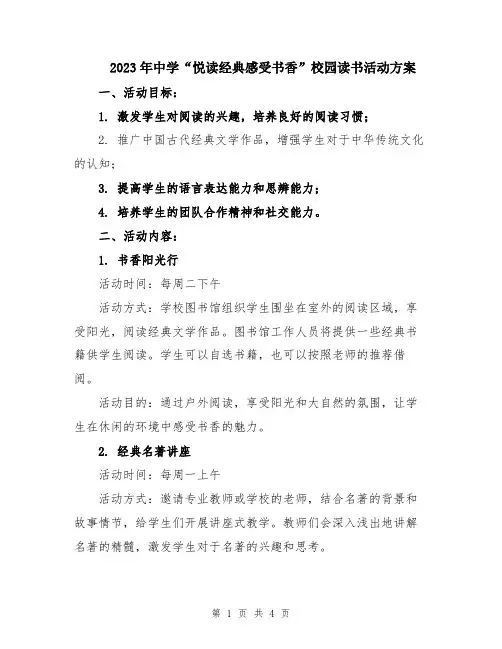 2023年中学“悦读经典感受书香”校园读书活动方案

一、活动目标：

1. 激发学生对阅读的兴趣，培养良好的阅读习惯；

2. 推广中国古代经典文学作品，增强学生对于中华传统文化的认知；

3. 提高学生的语言表达能力和思辨能力；

4. 培养学生的团队合作精神和社交能力。

二、活动内容：

1. 书香阳光行

活动时间：每周二下午

活动方式：学校图书馆组织学生围坐在室外的阅读区域，享受阳光，阅读经典文学作品。图书馆工作人员将提供一些经典书籍供学生阅读。学生可以自选书籍，也可以按照老师的推荐借阅。

活动目的：通过户外阅读，享受阳光和大自然的氛围，让学生在休闲的环境中感受书香的魅力。

2. 经典名著讲座

活动时间：每周一上午

活动方式：邀请专业教师或学校的老师，结合名著的背景和故事情节，给学生们开展讲座式教学。教师们会深入浅出地讲解名著的精髓，激发学生对于名著的兴趣和思考。

第 1 页 共 4 页